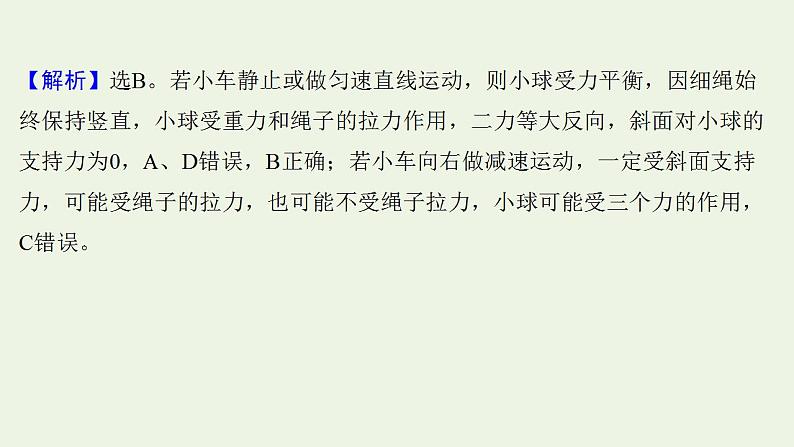 【解析】选B。若小车静止或做匀速直线运动，则小球受力平衡，因细绳始终保持竖直，小球受重力和绳子的拉力作用，二力等大反向，斜面对小球的支持力为0，A、D错误，B正确；若小车向右做减速运动，一定受斜面支持力，可能受绳子的拉力，也可能不受绳子拉力，小球可能受三个力的作用，C错误。